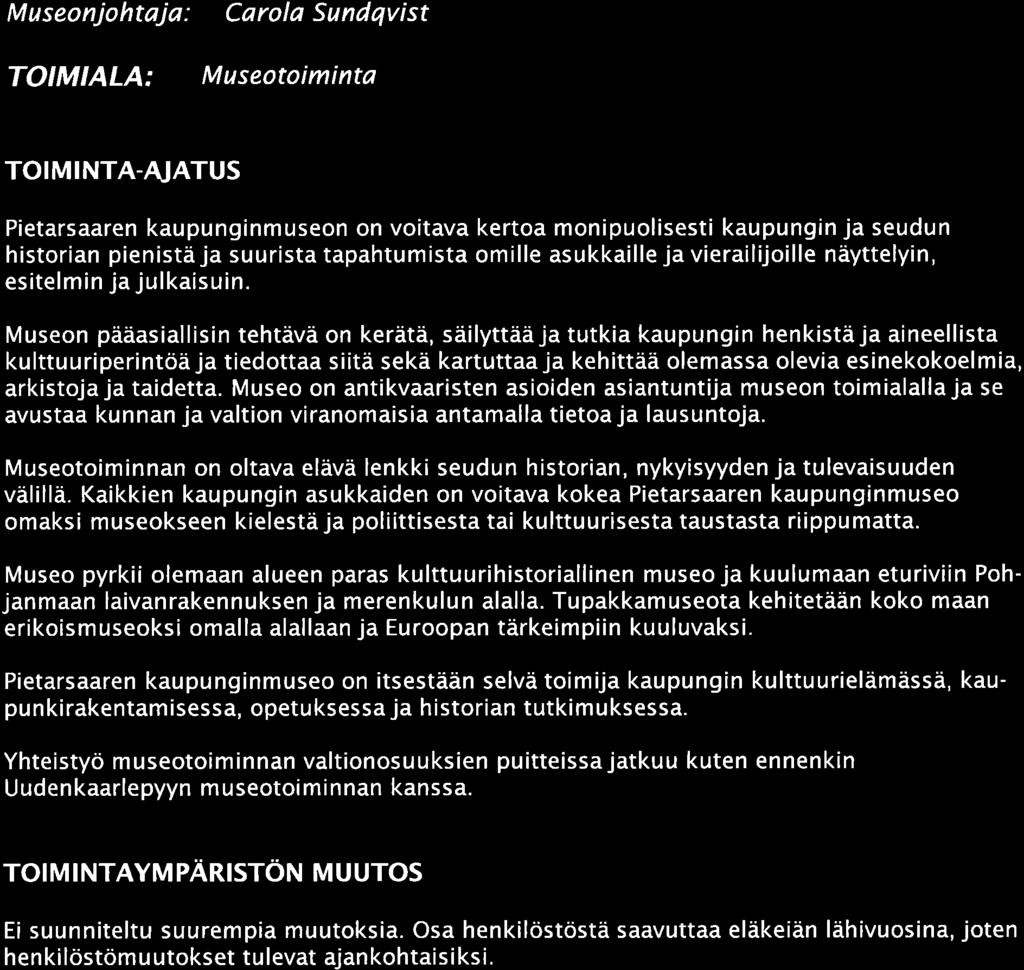 Museonjohtaja: Carola Sundqvist

TOIMIALA: Museotoiminta

TOIMINTA-AJATUS

Pietarsaaren kaupunginmuseon on voitava kertoa monipuolisesti kaupungin ja seudun historian pienistä ja suurista tapahtumista omille asukkaille ja vierailijoille näyttelyin, esitelmin ja julkaisuin.

Museon pääasiallisin tehtävä on kerätä, säilyttää ja tutkia kaupungin henkistä ja aineellista kulttuuriperintöä ja tiedottaa siitä sekä kartuttaa ja kehittää olemassa olevia esinekokoelmia, arkistoja ja taidetta. Museo on antikvaaristen asioiden asiantuntija museon toimialalla ja se avustaa kunnan ja valtion viranomaisia antamalla tietoa ja lausuntoja.

Museotoiminnan on oltava elävä lenkki seudun historian, nykyisyyden ja tulevaisuuden välillä. Kaikkien kaupungin asukkaiden on voitava kokea Pietarsaaren kaupunginmuseo omaksi museokseen kielestä ja poliittisesta tai kulttuurisesta taustasta riippumatta.

Museo pyrkii olemaan alueen paras kulttuurihistoriallinen museo ja kuulumaan eturiviin Pohjanmaan laivanrakennuksen ja merenkulun alalla. Tupakkamuseota kehitetään koko maan erikoismuseoksi omalla alallaan ja Euroopan tärkeimpiin kuuluvaksi.

Pietarsaaren kaupunginmuseo on itsestään selvä toimija kaupungin kulttuurielämässä, kaupunkirakentamisessa, opetuksessa ja historian tutkimuksessa.

Yhteistyö museotoiminnan valtionosuuksien puitteissa jatkuu kuten ennenkin Uudenkaarlepyyn museotoiminnan kanssa.

TOIMINTAYMPÄRISTÖN MUUTOS

Ei suunniteltu suurempia muutoksia. Osa henkilöstöstä saavuttaa eläkeiän lähivuosina, joten henkilöstömuutokset tulevat ajankohtaisiksi.